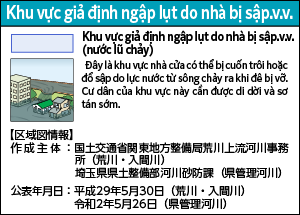 Khu vực giả định ngập lụt do nhà bị sập.v.v.

Khu vực giả định ngập lụt do nhà bị sập.v.v. (nước lũ chảy)

Đây là khu vực nhà cửa có thể bị cuốn trôi hoặc đổ sập do lực nước từ sông chảy ra khi đê bị vỡ. Cư dân của khu vực này cần được di dời và sơ tán sớm.

【区域図情報】
作成主体：国土交通省関東地方整備局荒川上流河川事務所（荒川・入間川）
埼玉県県土整備部河川砂防課（県管理河川）

公表年月日：平成29年5月30日（荒川・入間川）
令和2年5月26日（県管理河川）